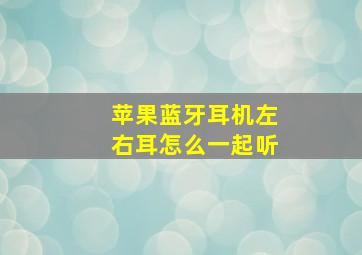 苹果蓝牙耳机左右耳怎么一起听